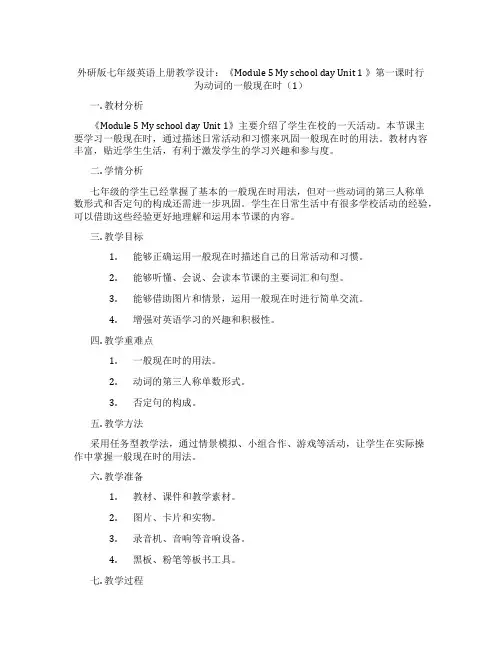 外研版七年级英语上册教学设计：《Module 5 My school day Unit 1 》第一课时行为动词的一般现在时（1）

一. 教材分析

《Module 5 My school day Unit 1》主要介绍了学生在校的一天活动。本节课主要学习一般现在时，通过描述日常活动和习惯来巩固一般现在时的用法。教材内容丰富，贴近学生生活，有利于激发学生的学习兴趣和参与度。

二. 学情分析

七年级的学生已经掌握了基本的一般现在时用法，但对一些动词的第三人称单数形式和否定句的构成还需进一步巩固。学生在日常生活中有很多学校活动的经验，可以借助这些经验更好地理解和运用本节课的内容。

三. 教学目标

1. 能够正确运用一般现在时描述自己的日常活动和习惯。

2. 能够听懂、会说、会读本节课的主要词汇和句型。

3. 能够借助图片和情景，运用一般现在时进行简单交流。

4. 增强对英语学习的兴趣和积极性。

四. 教学重难点

1. 一般现在时的用法。

2. 动词的第三人称单数形式。

3. 否定句的构成。

五. 教学方法

采用任务型教学法，通过情景模拟、小组合作、游戏等活动，让学生在实际操作中掌握一般现在时的用法。

六. 教学准备

1. 教材、课件和教学素材。

2. 图片、卡片和实物。

3. 录音机、音响等音响设备。

4. 黑板、粉笔等板书工具。

七. 教学过程